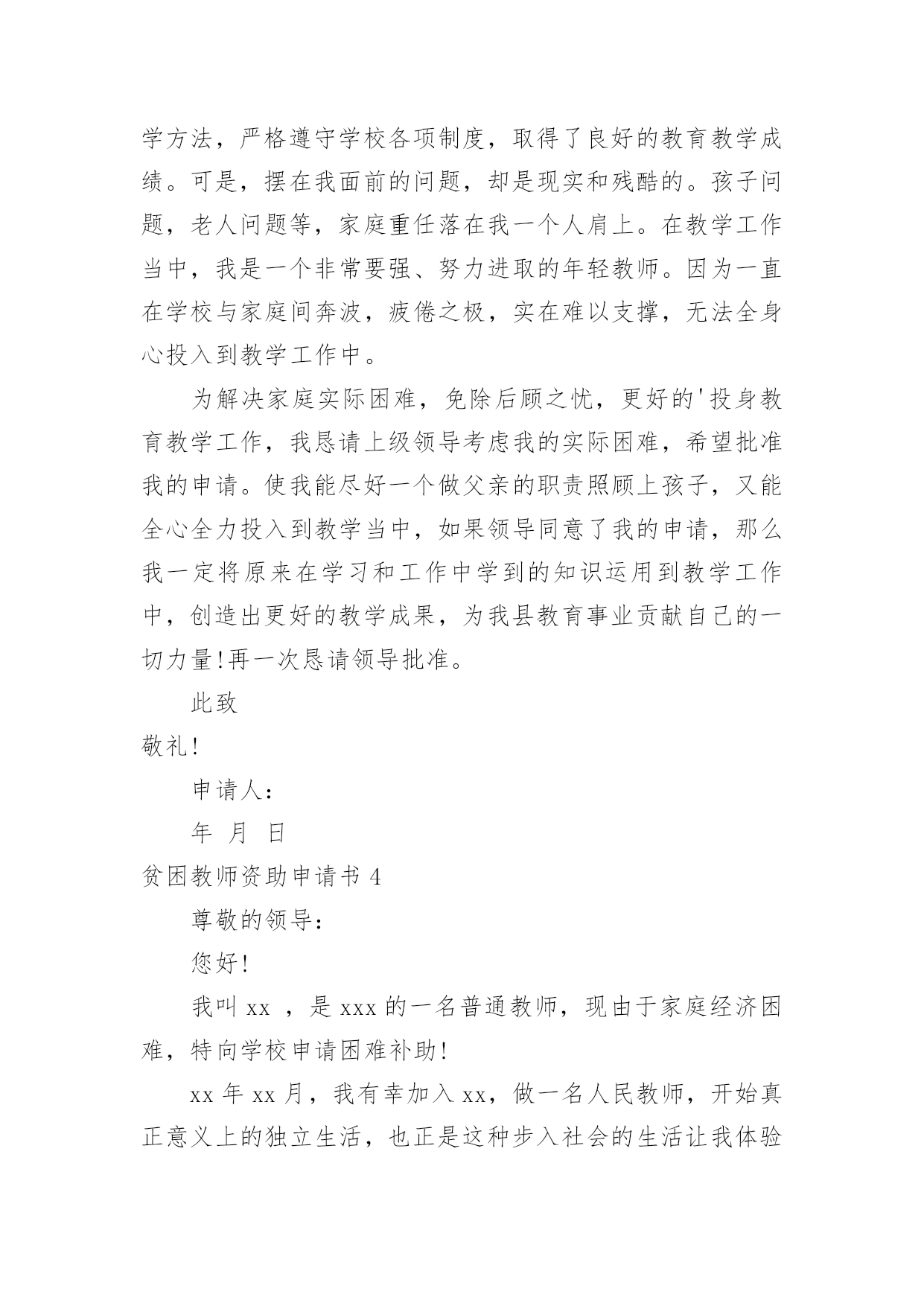 学方法，严格遵守学校各项制度，取得了良好的教育教学成绩。可是，摆在我面前的问题，却是现实和残酷的。孩子问题，老人问题等，家庭重任落在我一个人肩上。在教学工作当中，我是一个非常要强、努力进取的年轻教师。因为一直在学校与家庭间奔波，疲倦之极，实在难以支撑，无法全身心投入到教学工作中。

为解决家庭实际困难，免除后顾之忧，更好的'投身教育教学工作，我恳请上级领导考虑我的实际困难，希望批准我的申请。使我能尽好一个做父亲的职责照顾上孩子，又能全心全力投入到教学当中，如果领导同意了我的申请，那么我一定将原来在学习和工作中学到的知识运用到教学工作中，创造出更好的教学成果，为我县教育事业贡献自己的一切力量!再一次恳请领导批准。

此致

敬礼!

申请人：

年 月 日

贫困教师资助申请书 4

尊敬的领导：

您好!

我叫 xx ，是 xxx 的一名普通教师，现由于家庭经济困难，特向学校申请困难补助!

xx 年 xx 月，我有幸加入 xx，做一名人民教师，开始真正意义上的独立生活，也正是这种步入社会的生活让我体验